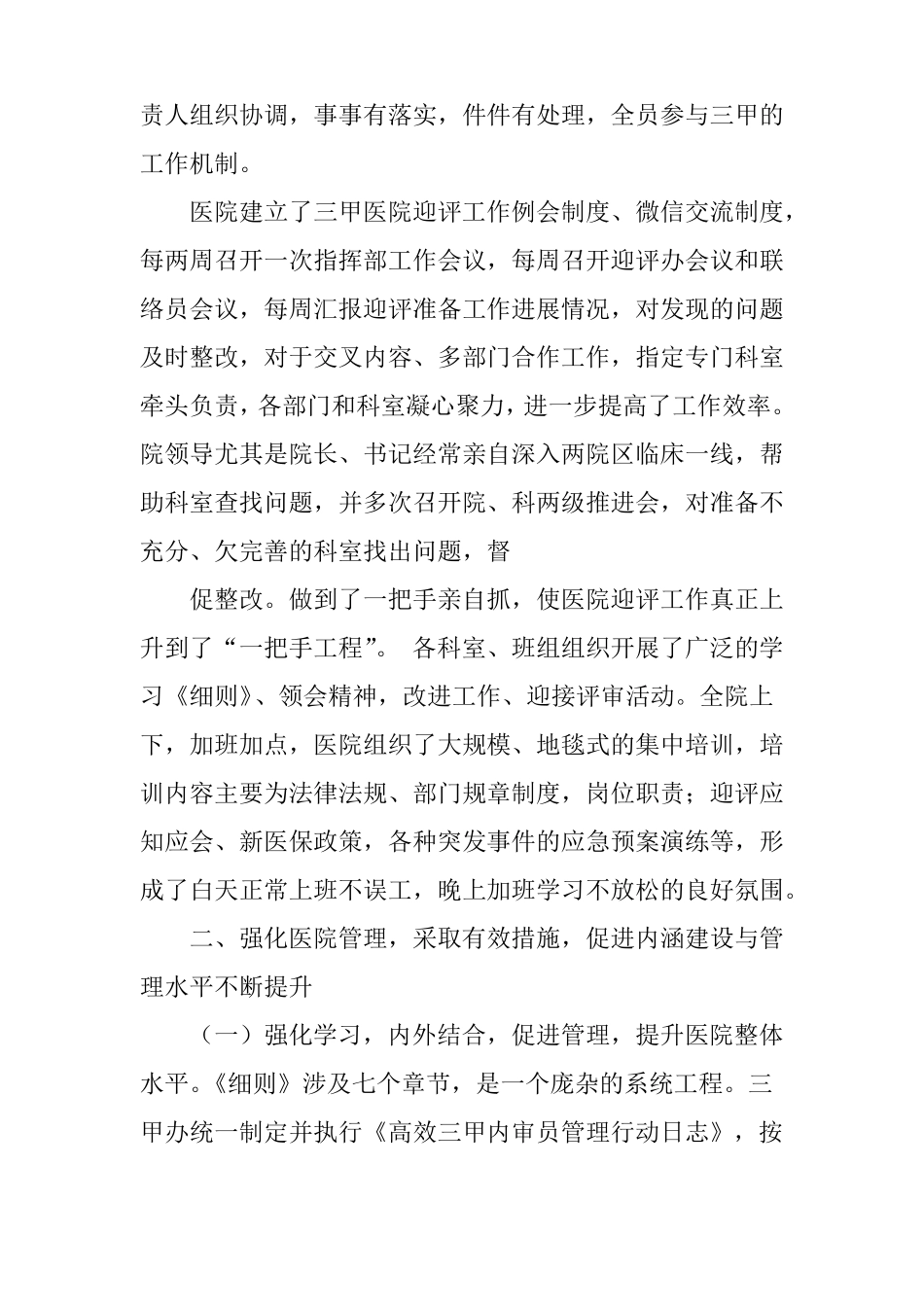 责人组织协调，事事有落实，件件有处理，全员参与三甲的工作机制。

医院建立了三甲医院迎评工作例会制度、微信交流制度，每两周召开一次指挥部工作会议，每周召开迎评办会议和联络员会议，每周汇报迎评准备工作进展情况，对发现的问题及时整改，对于交叉内容、多部门合作工作，指定专门科室牵头负责，各部门和科室凝心聚力，进一步提高了工作效率。院领导尤其是院长、书记经常亲自深入两院区临床一线，帮助科室查找问题，并多次召开院、科两级推进会，对准备不充分、欠完善的科室找出问题，督

促整改。做到了一把手亲自抓，使医院迎评工作真正上升到了“一把手工程”。 各科室、班组组织开展了广泛的学习《细则》、领会精神，改进工作、迎接评审活动。全院上下，加班加点，医院组织了大规模、地毯式的集中培训，培训内容主要为法律法规、部门规章制度，岗位职责；迎评应知应会、新医保政策，各种突发事件的应急预案演练等，形成了白天正常上班不误工，晚上加班学习不放松的良好氛围。

二、强化医院管理，采取有效措施，促进内涵建设与管理水平不断提升

（一）强化学习，内外结合，促进管理，提升医院整体水平。《细则》涉及七个章节，是一个庞杂的系统工程。三甲办统一制定并执行《高效三甲内审员管理行动日志》，按